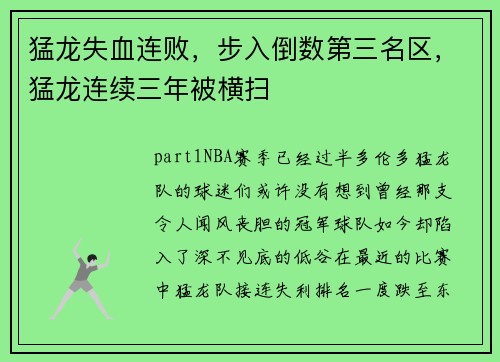 猛龙失血连败，步入倒数第三名区，猛龙连续三年被横扫

part1NBA赛季已经过半多伦多猛龙队的球迷们或许没有想到曾经那支令人闻风丧胆的冠军球队如今却陷入了深不见底的低谷在最近的比赛中猛龙队接连失利排名一度跌至东